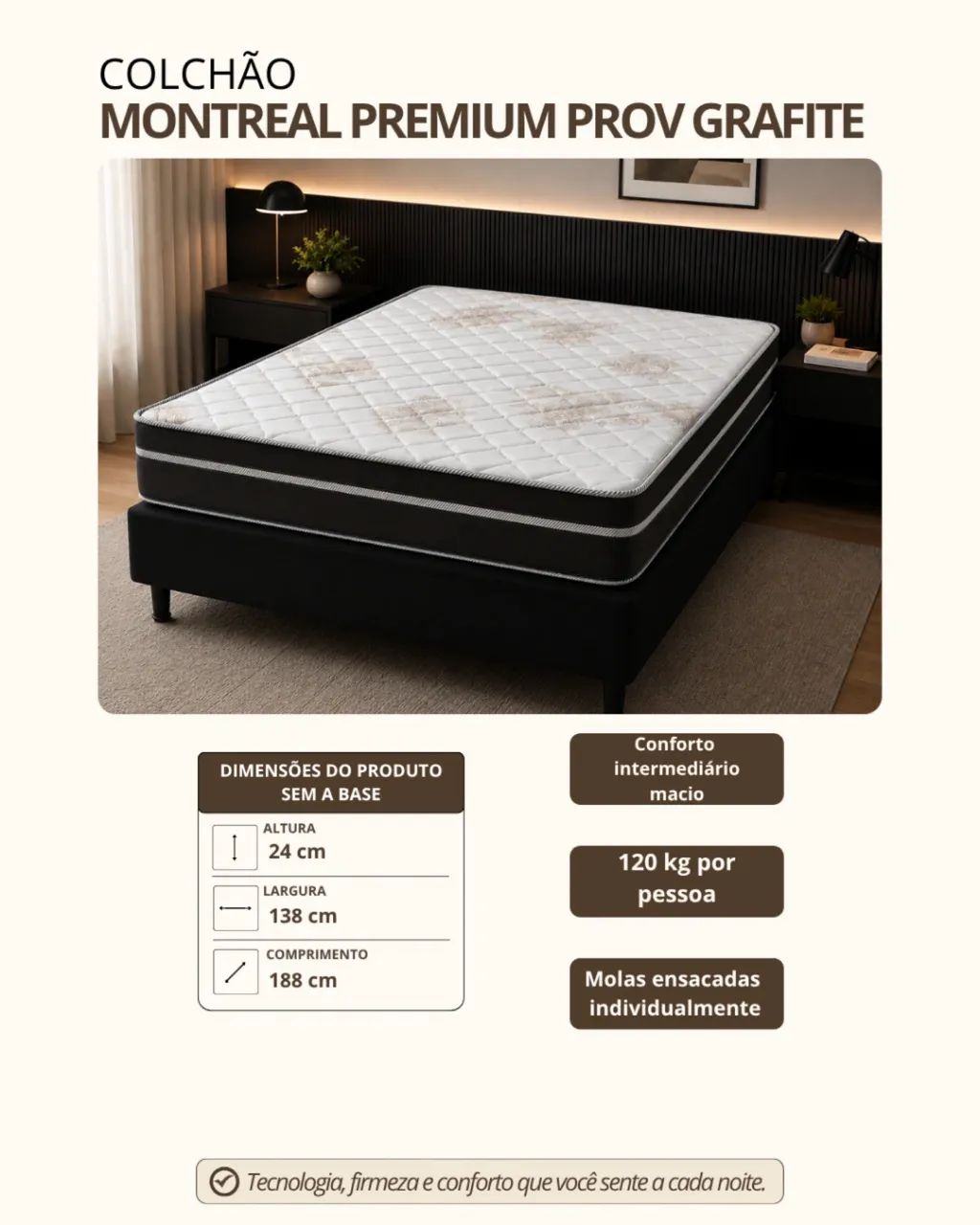 COLCHÃO
MONTREAL PREMIUM PROV GRAFITE

DIMENSÕES DO PRODUTO
SEM A BASE

ALTURA
24 cm

LARGURA
138 cm

COMPRIMENTO
188 cm

Conforto
intermediário
macio

120 kg por
pessoa

Molas ensacadas
individualmente

Tecnologia, firmeza e conforto que você sente a cada noite.